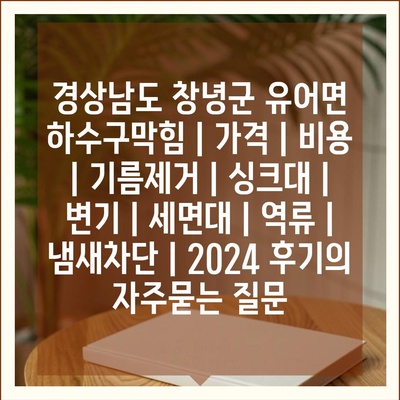 경상남도 창녕군 유어면 하수구막힘 | 가격 | 비용 | 기름제거 | 싱크대 | 변기 | 세면대 | 역류 | 냄새차단 | 2024 후기의 자주묻는 질문